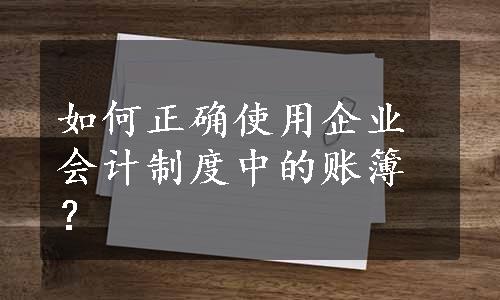 如何正确使用企业会计制度中的账簿？